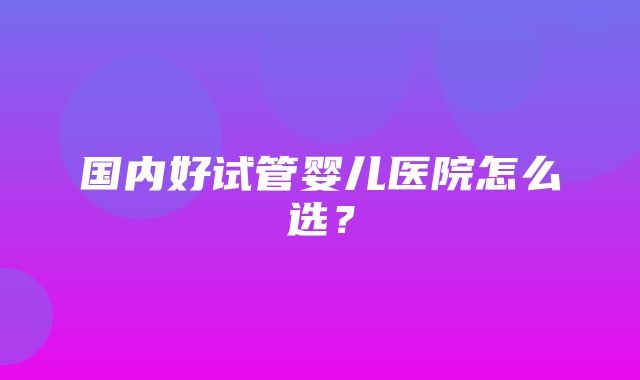 国内好试管婴儿医院怎么选？